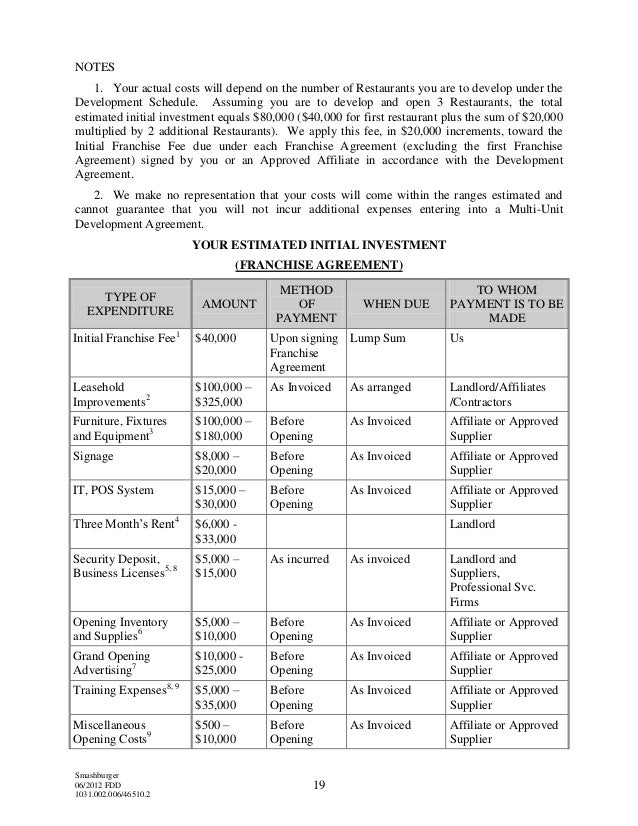 NOTES

1. Your actual costs will depend on the number of Restaurants you are to develop under the Development Schedule. Assuming you are to develop and open 3 Restaurants, the total estimated initial investment equals \$80,000 (\$40,000 for first restaurant plus the sum of \$20,000 multiplied by 2 additional Restaurants). We apply this fee, in \$20,000 increments, toward the Initial Franchise Fee due under each Franchise Agreement (excluding the first Franchise Agreement) signed by you or an Approved Affiliate in accordance with the Development Agreement.

2. We make no representation that your costs will come within the ranges estimated and cannot guarantee that you will not incur additional expenses entering into a Multi-Unit Development Agreement.

YOUR ESTIMATED INITIAL INVESTMENT

(FRANCHISE AGREEMENT)

| TYPE OF EXPENDITURE | AMOUNT | METHOD OF PAYMENT | WHEN DUE | TO WHOM PAYMENT IS TO BE MADE |
|---|---|---|---|---|
| Initial Franchise Fee$^1$ | \$40,000 | Upon signing Franchise Agreement | Lump Sum | Us |
| Leasehold Improvements$^2$ | \$100,000 – \$325,000 | As Invoiced | As arranged | Landlord/Affiliates /Contractors |
| Furniture, Fixtures and Equipment$^3$ | \$100,000 – \$180,000 | Before Opening | As Invoiced | Affiliate or Approved Supplier |
| Signage | \$8,000 – \$20,000 | Before Opening | As Invoiced | Affiliate or Approved Supplier |
| IT, POS System | \$15,000 – \$30,000 | Before Opening | As Invoiced | Affiliate or Approved Supplier |
| Three Month's Rent$^4$ | \$6,000 - \$33,000 | | | Landlord |
| Security Deposit, Business Licenses$^{5, 8}$ | \$5,000 – \$15,000 | As incurred | As invoiced | Landlord and Suppliers, Professional Svc. Firms |
| Opening Inventory and Supplies$^6$ | \$5,000 – \$10,000 | Before Opening | As Invoiced | Affiliate or Approved Supplier |
| Grand Opening Advertising$^7$ | \$10,000 - \$25,000 | Before Opening | As Invoiced | Affiliate or Approved Supplier |
| Training Expenses$^{8, 9}$ | \$5,000 – \$35,000 | Before Opening | As Invoiced | Affiliate or Approved Supplier |
| Miscellaneous Opening Costs$^9$ | \$500 – \$10,000 | Before Opening | As Invoiced | Affiliate or Approved Supplier |

Smashburger
06/2012 FDD
1031.002.006/46510.2

19